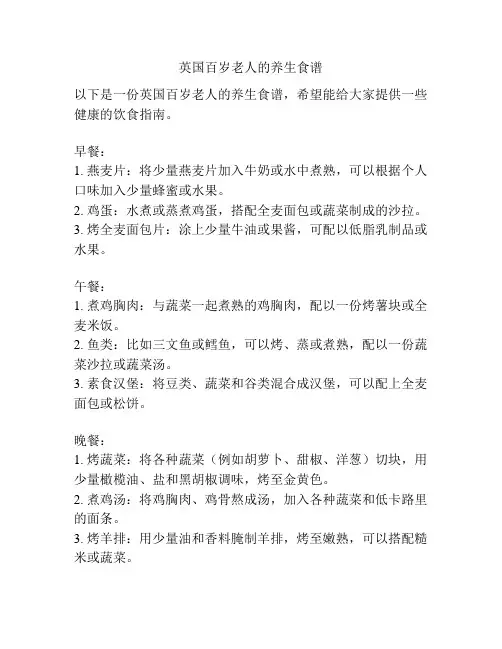 英国百岁老人的养生食谱

以下是一份英国百岁老人的养生食谱，希望能给大家提供一些健康的饮食指南。

早餐：
1. 燕麦片：将少量燕麦片加入牛奶或水中煮熟，可以根据个人口味加入少量蜂蜜或水果。
2. 鸡蛋：水煮或蒸煮鸡蛋，搭配全麦面包或蔬菜制成的沙拉。
3. 烤全麦面包片：涂上少量牛油或果酱，可配以低脂乳制品或水果。

午餐：
1. 煮鸡胸肉：与蔬菜一起煮熟的鸡胸肉，配以一份烤薯块或全麦米饭。
2. 鱼类：比如三文鱼或鳕鱼，可以烤、蒸或煮熟，配以一份蔬菜沙拉或蔬菜汤。
3. 素食汉堡：将豆类、蔬菜和谷类混合成汉堡，可以配上全麦面包或松饼。

晚餐：
1. 烤蔬菜：将各种蔬菜（例如胡萝卜、甜椒、洋葱）切块，用少量橄榄油、盐和黑胡椒调味，烤至金黄色。
2. 煮鸡汤：将鸡胸肉、鸡骨熬成汤，加入各种蔬菜和低卡路里的面条。
3. 烤羊排：用少量油和香料腌制羊排，烤至嫩熟，可以搭配糙米或蔬菜。